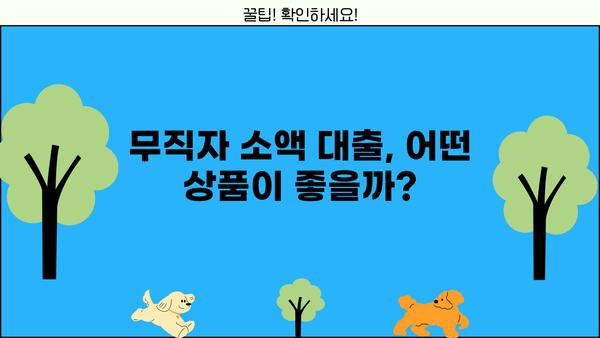 꿀팁! 확인하세요!

무직자 소액 대출, 어떤 상품이 좋을까?